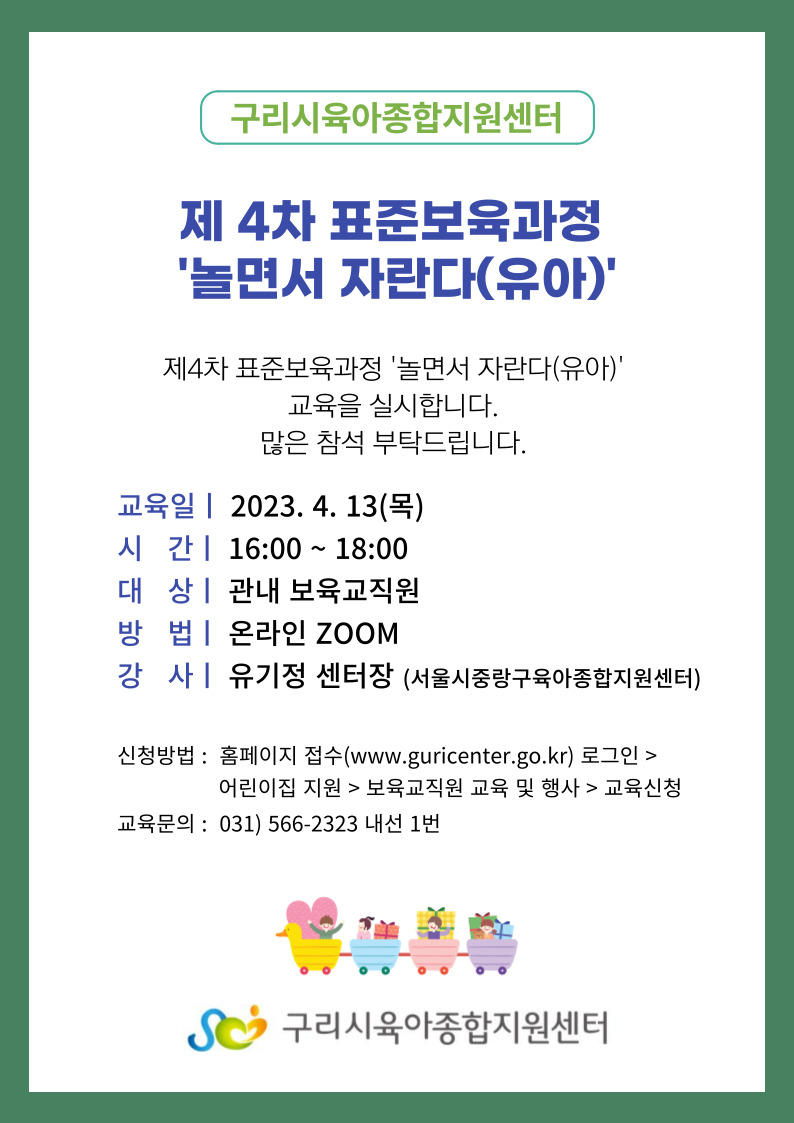 구리시육아종합지원센터

제 4차 표준보육과정
'놀면서 자란다(유아)'

제4차 표준보육과정 '놀면서 자란다(유아)'
교육을 실시합니다.
많은 참석 부탁드립니다.

교육일 | 2023. 4. 13(목)
시 간 | 16:00 ~ 18:00
대 상 | 관내 보육교직원
방 법 | 온라인 ZOOM
강 사 | 유기정 센터장 (서울시중랑구육아종합지원센터)

신청방법 : 홈페이지 접수(www.guricenter.go.kr) 로그인 > 어린이집 지원 > 보육교직원 교육 및 행사 > 교육신청
교육문의 : 031) 566-2323 내선 1번

구리시육아종합지원센터